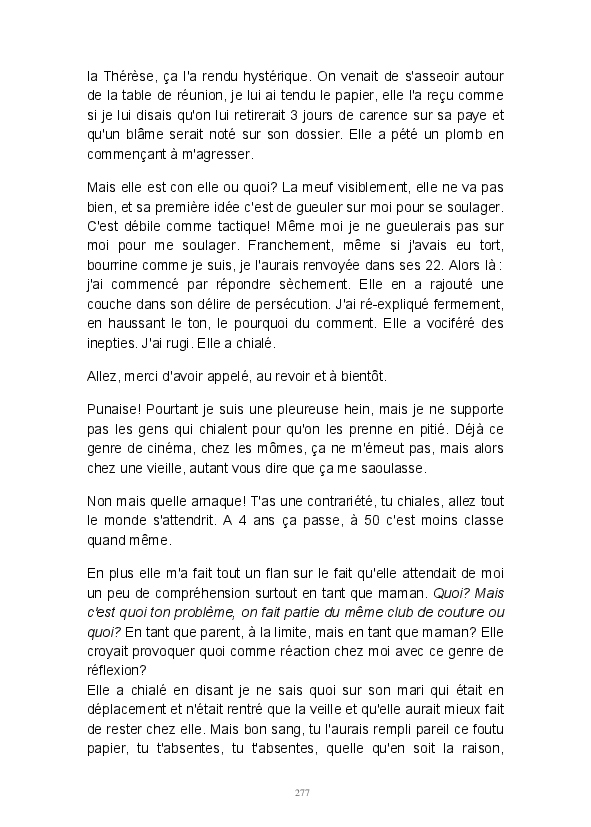 la Thérèse, ça l'a rendu hystérique. On venait de s'asseoir autour de la table de réunion, je lui ai tendu le papier, elle l'a reçu comme si je lui disais qu'on lui retirerait 3 jours de carence sur sa paye et qu'un blâme serait noté sur son dossier. Elle a pété un plomb en commençant à m'agresser.

Mais elle est con elle ou quoi? La meuf visiblement, elle ne va pas bien, et sa première idée c'est de gueuler sur moi pour se soulager. C'est débile comme tactique! Même moi je ne gueulerais pas sur moi pour me soulager. Franchement, même si j'avais eu tort, bourrine comme je suis, je l'aurais renvoyée dans ses 22. Alors là : j'ai commencé par répondre sèchement. Elle en a rajouté une couche dans son délire de persécution. J'ai ré-expliqué fermement, en haussant le ton, le pourquoi du comment. Elle a vociféré des inepties. J'ai rugi. Elle a chialé.

Allez, merci d'avoir appelé, au revoir et à bientôt.

Punaise! Pourtant je suis une pleureuse hein, mais je ne supporte pas les gens qui chialent pour qu'on les prenne en pitié. Déjà ce genre de cinéma, chez les mômes, ça ne m'émeut pas, mais alors chez une vieille, autant vous dire que ça me saoulasse.

Non mais quelle arnaque! T'as une contrariété, tu chiales, allez tout le monde s'attendrit. A 4 ans ça passe, à 50 c'est moins classe quand même.

En plus elle m'a fait tout un flan sur le fait qu'elle attendait de moi un peu de compréhension surtout en tant que maman. Quoi? Mais c'est quoi ton problème, on fait partie du même club de couture ou quoi? En tant que parent, à la limite, mais en tant que maman? Elle croyait provoquer quoi comme réaction chez moi avec ce genre de réflexion?
Elle a chialé en disant je ne sais quoi sur son mari qui était en déplacement et n'était rentré que la veille et qu'elle aurait mieux fait de rester chez elle. Mais bon sang, tu l'aurais rempli pareil ce foutu papier, tu t'absentes, tu t'absentes, quelle qu'en soit la raison,

277